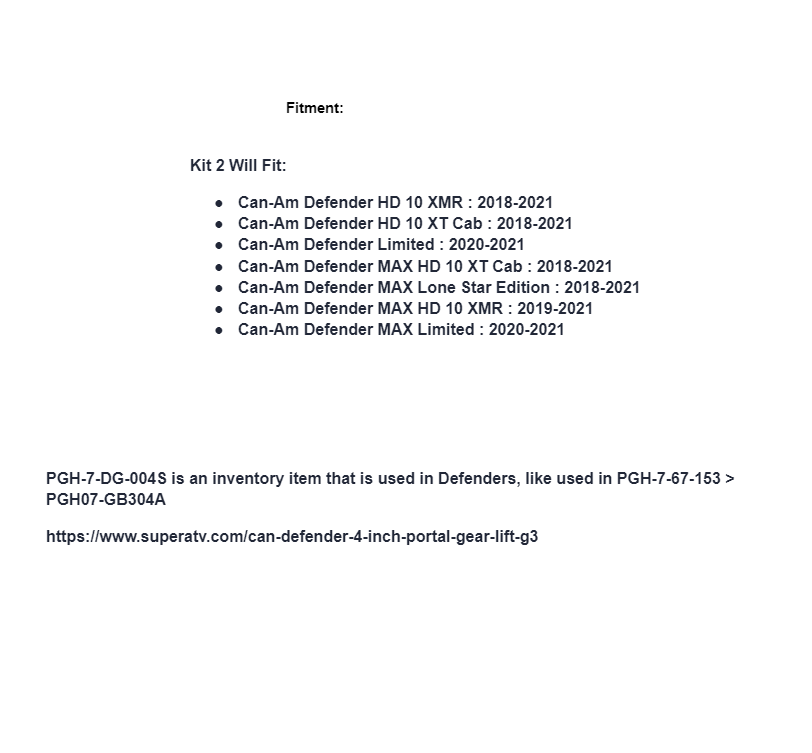 Fitment:

Kit 2 Will Fit:

- Can-Am Defender HD 10 XMR : 2018-2021
- Can-Am Defender HD 10 XT Cab : 2018-2021
- Can-Am Defender Limited : 2020-2021
- Can-Am Defender MAX HD 10 XT Cab : 2018-2021
- Can-Am Defender MAX Lone Star Edition : 2018-2021
- Can-Am Defender MAX HD 10 XMR : 2019-2021
- Can-Am Defender MAX Limited : 2020-2021

PGH-7-DG-004S is an inventory item that is used in Defenders, like used in PGH-7-67-153 > PGH07-GB304A

https://www.superatv.com/can-defender-4-inch-portal-gear-lift-g3